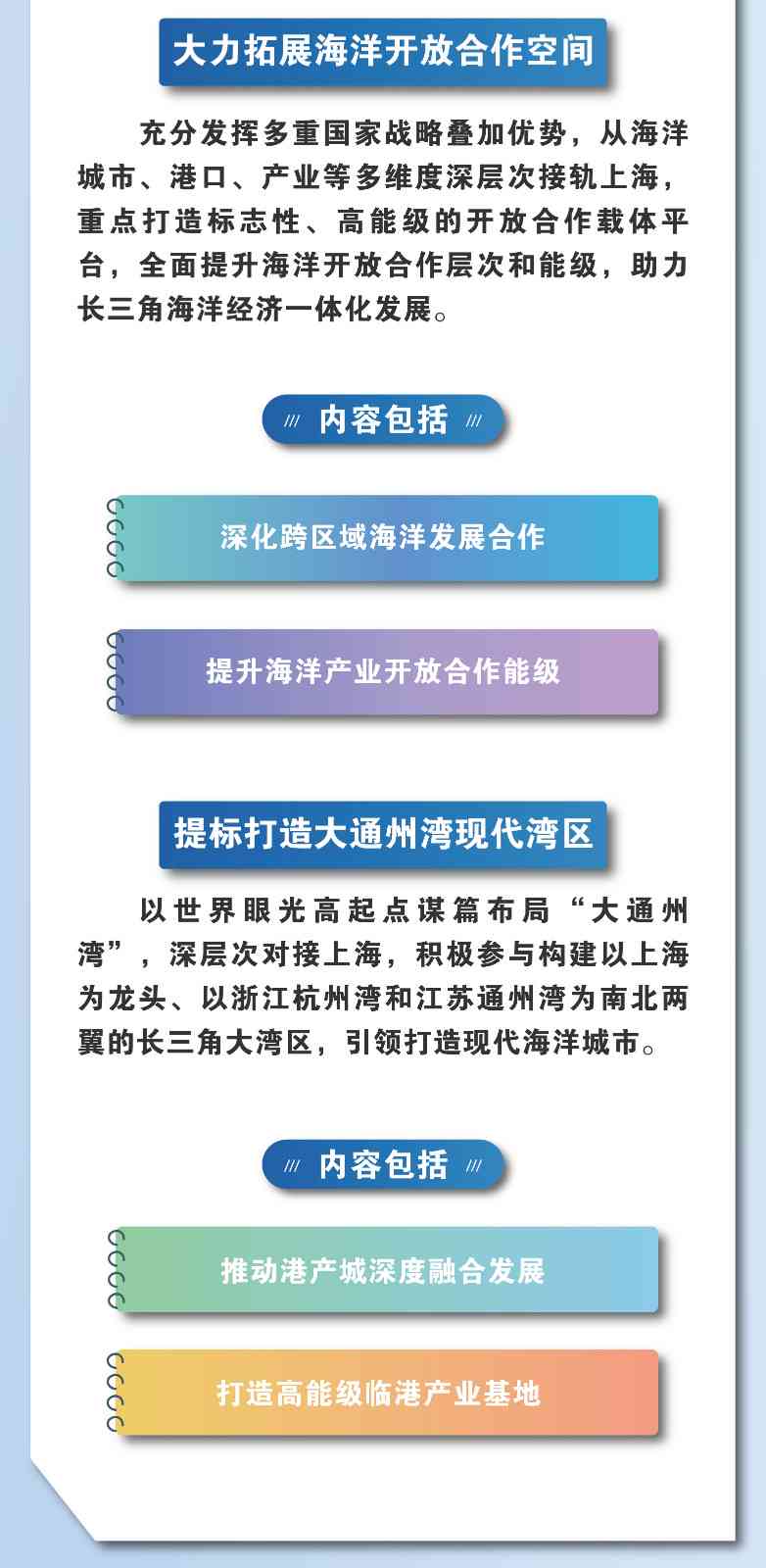 大力拓展海洋开放合作空间

充分发挥多重国家战略叠加优势，从海洋城市、港口、产业等多维度深层次接轨上海，重点打造标志性、高能级的开放合作载体平台，全面提升海洋开放合作层次和能级，助力长三角海洋经济一体化发展。

/// 内容包括 ///

深化跨区域海洋发展合作

提升海洋产业开放合作能级

提标打造大通州湾现代湾区

以世界眼光高起点谋篇布局“大通州湾”，深层次对接上海，积极参与构建以上海为龙头、以浙江杭州湾和江苏通州湾为南北两翼的长三角大湾区，引领打造现代海洋城市。

/// 内容包括 ///

推动港产城深度融合发展

打造高能级临港产业基地